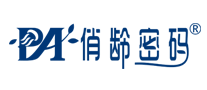 PA 俏龄密码®